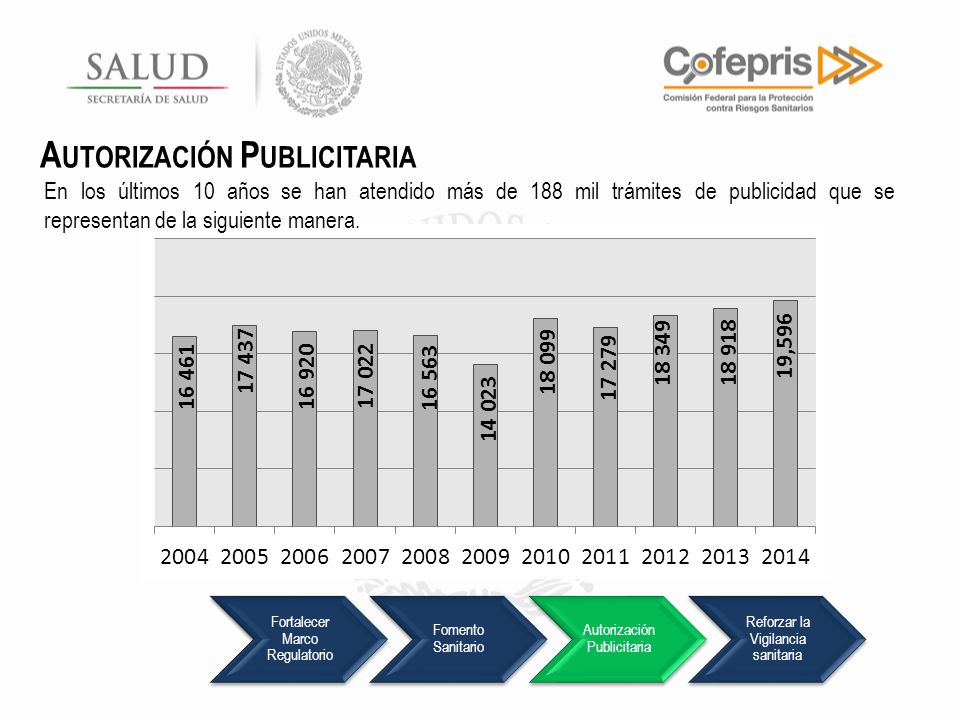 SALUD
SECRETARÍA DE SALUD

ESTADOS UNIDOS MEXICANOS

Cofepris
Comisión Federal para la Protección contra Riesgos Sanitarios

AUTORIZACIÓN PUBLICITARIA

En los últimos 10 años se han atendido más de 188 mil trámites de publicidad que se representan de la siguiente manera.

16 461
17 437
16 920
17 022
16 563
14 023
18 099
17 279
18 349
18 918
19,596

2004 2005 2006 2007 2008 2009 2010 2011 2012 2013 2014

Fortalecer Marco Regulatorio

Fomento Sanitario

Autorización Publicitaria

Reforzar la Vigilancia sanitaria